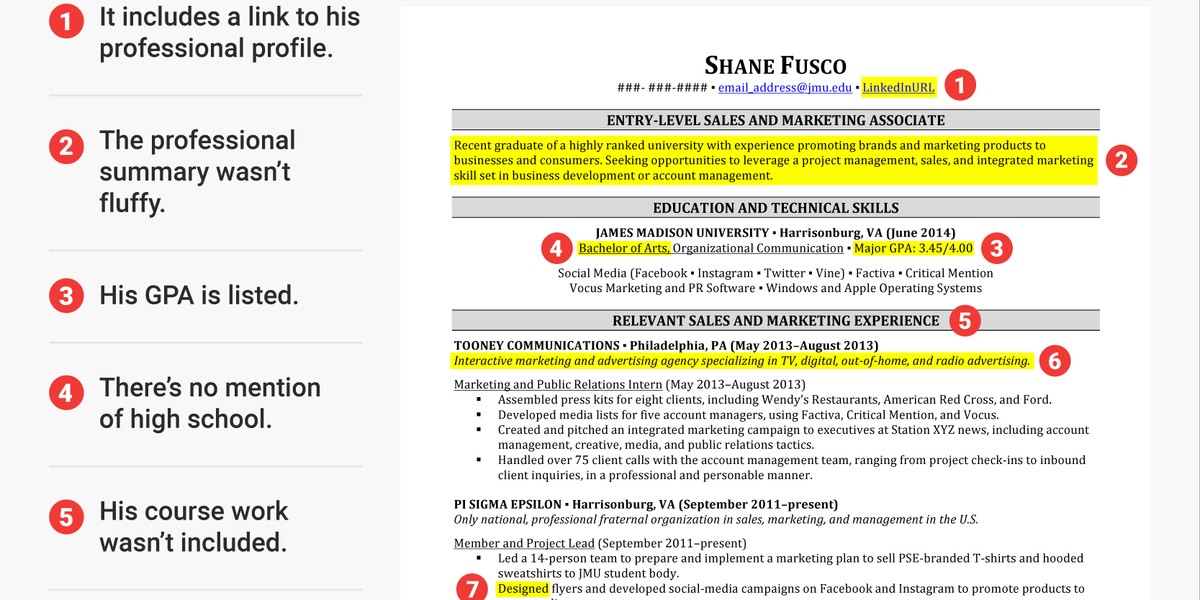 1 It includes a link to his professional profile.

2 The professional summary wasn't fluffy.

3 His GPA is listed.

4 There's no mention of high school.

5 His course work wasn't included.

SHANE FUSCO
###- ###-#### ▪ email_address@jmu.edu ▪ LinkedInURL 1

ENTRY-LEVEL SALES AND MARKETING ASSOCIATE

Recent graduate of a highly ranked university with experience promoting brands and marketing products to businesses and consumers. Seeking opportunities to leverage a project management, sales, and integrated marketing skill set in business development or account management. 2

EDUCATION AND TECHNICAL SKILLS

JAMES MADISON UNIVERSITY ▪ Harrisonburg, VA (June 2014)
4 Bachelor of Arts, Organizational Communication ▪ Major GPA: 3.45/4.00 3
Social Media (Facebook ▪ Instagram ▪ Twitter ▪ Vine) ▪ Factiva ▪ Critical Mention
Vocus Marketing and PR Software ▪ Windows and Apple Operating Systems

RELEVANT SALES AND MARKETING EXPERIENCE 5

TOONEY COMMUNICATIONS ▪ Philadelphia, PA (May 2013–August 2013)
Interactive marketing and advertising agency specializing in TV, digital, out-of-home, and radio advertising. 6

Marketing and Public Relations Intern (May 2013–August 2013)
▪ Assembled press kits for eight clients, including Wendy's Restaurants, American Red Cross, and Ford.
▪ Developed media lists for five account managers, using Factiva, Critical Mention, and Vocus.
▪ Created and pitched an integrated marketing campaign to executives at Station XYZ news, including account management, creative, media, and public relations tactics.
▪ Handled over 75 client calls with the account management team, ranging from project check-ins to inbound client inquiries, in a professional and personable manner.

PI SIGMA EPSILON ▪ Harrisonburg, VA (September 2011–present)
Only national, professional fraternal organization in sales, marketing, and management in the U.S.

Member and Project Lead (September 2011–present)
▪ Led a 14-person team to prepare and implement a marketing plan to sell PSE-branded T-shirts and hooded sweatshirts to JMU student body.
7 Designed flyers and developed social-media campaigns on Facebook and Instagram to promote products to